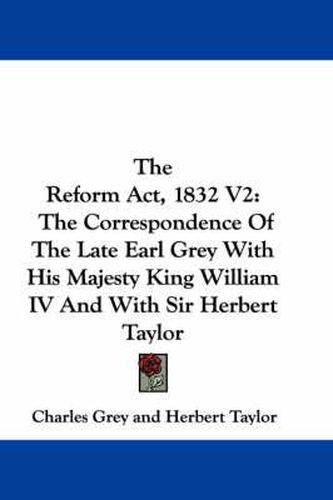 The
Reform Act, 1832 V2:
The Correspondence Of The Late Earl Grey With His Majesty King William IV And With Sir Herbert Taylor

Charles Grey and Herbert Taylor